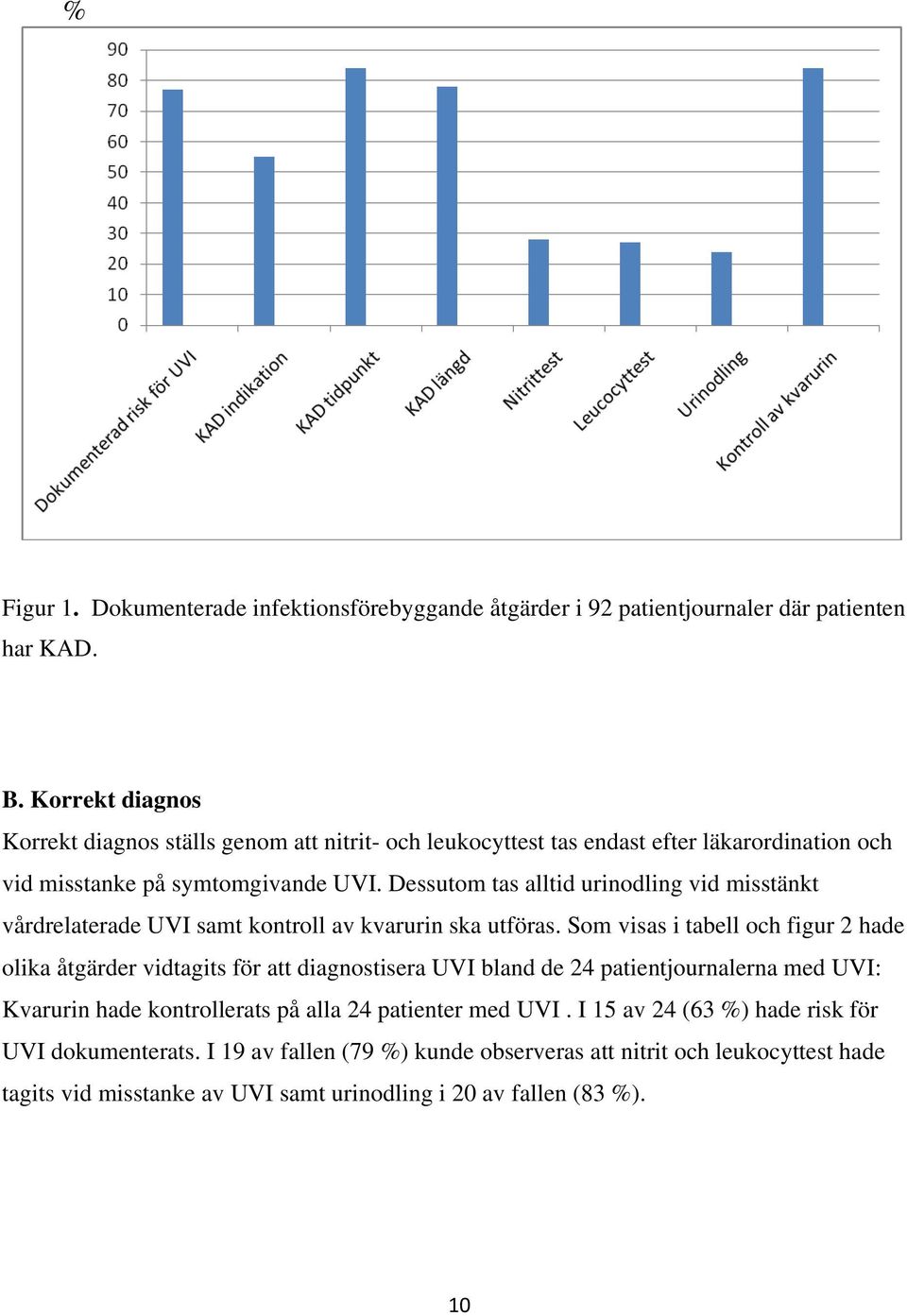 %

90
80
70
60
50
40
30
20
10
0

Dokumenterad risk för UVI
KAD indikation
KAD tidpunkt
KAD längd
Nitrittest
Leucocyttest
Urinodling
Kontroll av kvarurin

Figur 1. Dokumenterade infektionsförebyggande åtgärder i 92 patientjournaler där patienten har KAD.

B. Korrekt diagnos
Korrekt diagnos ställs genom att nitrit- och leukocyttest tas endast efter läkarordination och vid misstanke på symtomgivande UVI. Dessutom tas alltid urinodling vid misstänkt vårdrelaterade UVI samt kontroll av kvarurin ska utföras. Som visas i tabell och figur 2 hade olika åtgärder vidtagits för att diagnostisera UVI bland de 24 patientjournalerna med UVI: Kvarurin hade kontrollerats på alla 24 patienter med UVI . I 15 av 24 (63 %) hade risk för UVI dokumenterats. I 19 av fallen (79 %) kunde observeras att nitrit och leukocyttest hade tagits vid misstanke av UVI samt urinodling i 20 av fallen (83 %).

10